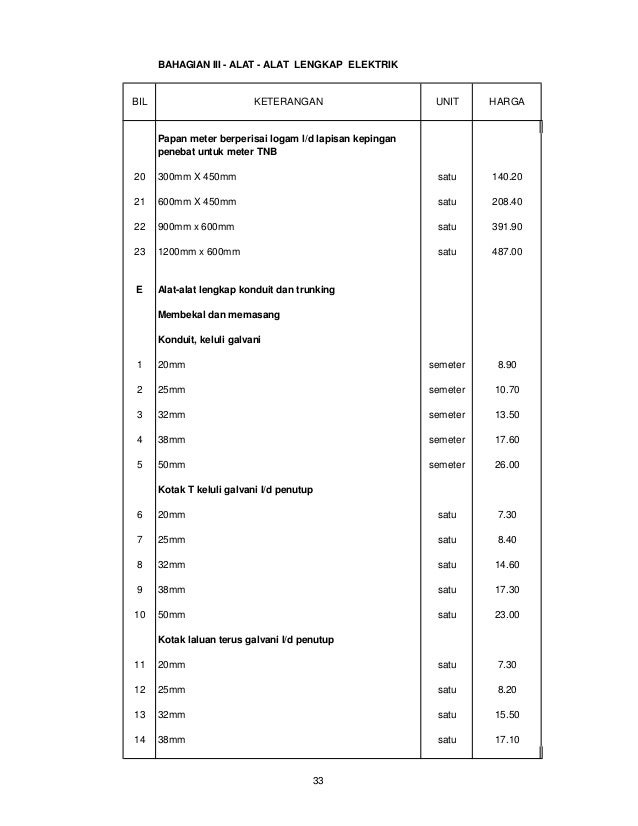 BAHAGIAN III - ALAT - ALAT LENGKAP ELEKTRIK

| BIL | KETERANGAN | UNIT | HARGA |
|---|---|---|---|
| | Papan meter berperisai logam l/d lapisan kepingan penebat untuk meter TNB | | |
| 20 | 300mm X 450mm | satu | 140.20 |
| 21 | 600mm X 450mm | satu | 208.40 |
| 22 | 900mm x 600mm | satu | 391.90 |
| 23 | 1200mm x 600mm | satu | 487.00 |
| E | Alat-alat lengkap konduit dan trunking | | |
| | Membekal dan memasang | | |
| | Konduit, keluli galvani | | |
| 1 | 20mm | semeter | 8.90 |
| 2 | 25mm | semeter | 10.70 |
| 3 | 32mm | semeter | 13.50 |
| 4 | 38mm | semeter | 17.60 |
| 5 | 50mm | semeter | 26.00 |
| | Kotak T keluli galvani l/d penutup | | |
| 6 | 20mm | satu | 7.30 |
| 7 | 25mm | satu | 8.40 |
| 8 | 32mm | satu | 14.60 |
| 9 | 38mm | satu | 17.30 |
| 10 | 50mm | satu | 23.00 |
| | Kotak laluan terus galvani l/d penutup | | |
| 11 | 20mm | satu | 7.30 |
| 12 | 25mm | satu | 8.20 |
| 13 | 32mm | satu | 15.50 |
| 14 | 38mm | satu | 17.10 |

33